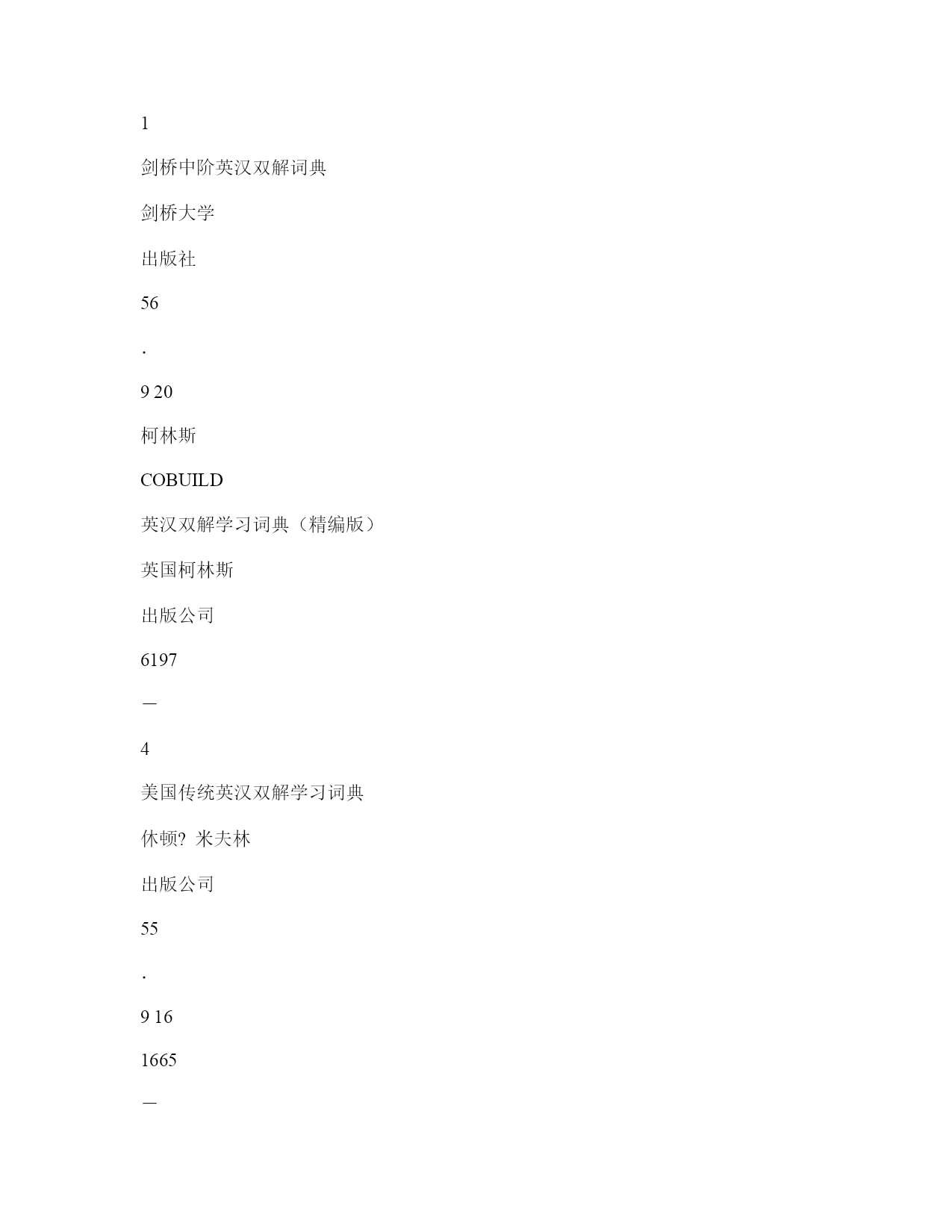 1

剑桥中阶英汉双解词典

剑桥大学

出版社

56

.

9 20

柯林斯

COBUILD

英汉双解学习词典（精编版）

英国柯林斯

出版公司

6197

—

4

美国传统英汉双解学习词典

休顿? 米夫林

出版公司

55

.

9 16

1665

—